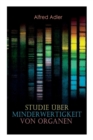 Alfred Adler

STUDIE ÜBER MINDERWERTIGKEIT VON ORGANEN